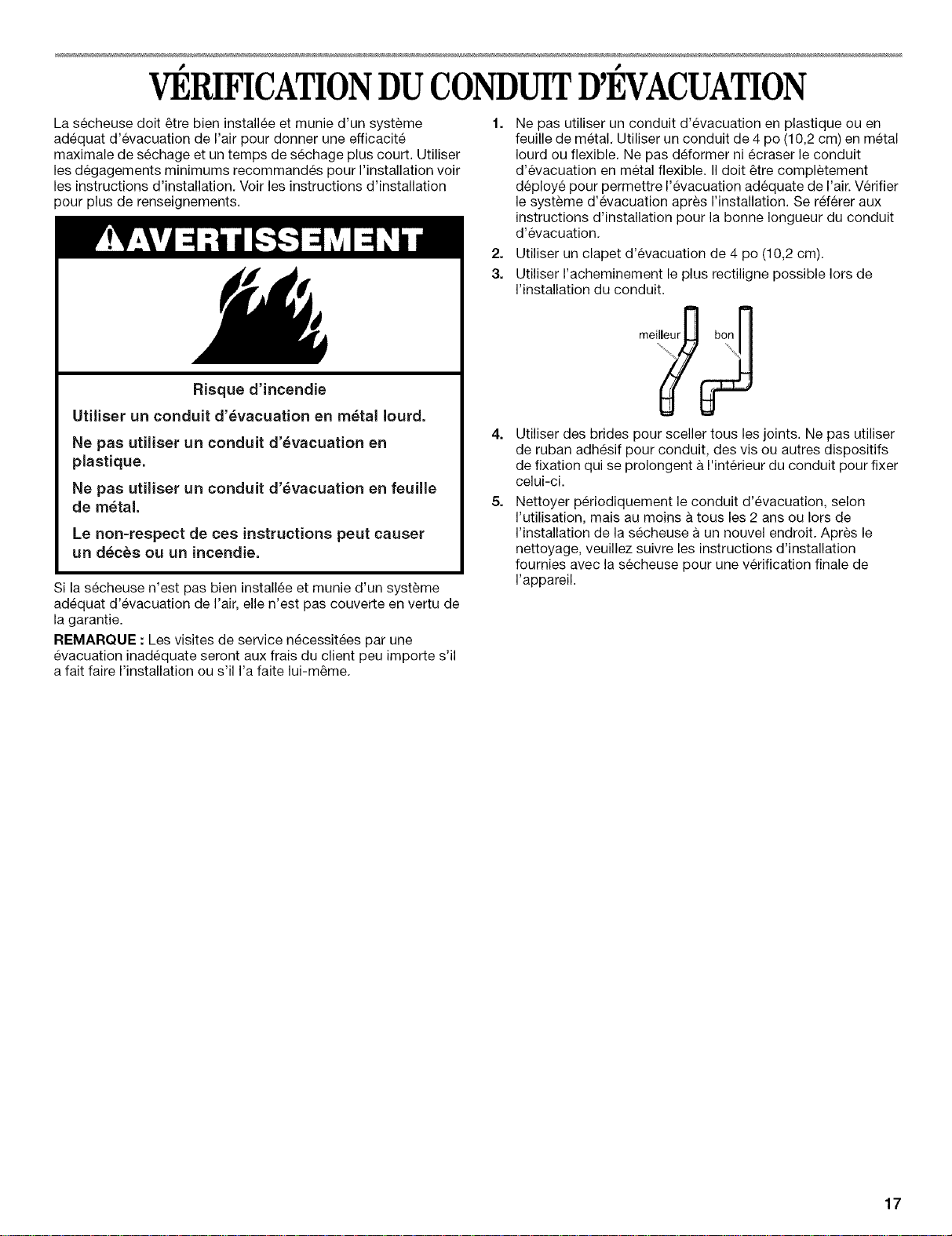 VÉRIFICATION DU CONDUIT D'ÉVACUATION

La sécheuse doit être bien installée et munie d'un système adéquat d'évacuation de l'air pour donner une efficacité maximale de séchage et un temps de séchage plus court. Utiliser les dégagements minimums recommandés pour l'installation voir les instructions d'installation. Voir les instructions d'installation pour plus de renseignements.

AVERTISSEMENT

Risque d'incendie

Utiliser un conduit d'évacuation en métal lourd.

Ne pas utiliser un conduit d'évacuation en plastique.

Ne pas utiliser un conduit d'évacuation en feuille de métal.

Le non-respect de ces instructions peut causer un décès ou un incendie.

Si la sécheuse n'est pas bien installée et munie d'un système adéquat d'évacuation de l'air, elle n'est pas couverte en vertu de la garantie.

REMARQUE : Les visites de service nécessitées par une évacuation inadéquate seront aux frais du client peu importe s'il a fait faire l'installation ou s'il l'a faite lui-même.

1. Ne pas utiliser un conduit d'évacuation en plastique ou en feuille de métal. Utiliser un conduit de 4 po (10,2 cm) en métal lourd ou flexible. Ne pas déformer ni écraser le conduit d'évacuation en métal flexible. Il doit être complètement déployé pour permettre l'évacuation adéquate de l'air. Vérifier le système d'évacuation après l'installation. Se référer aux instructions d'installation pour la bonne longueur du conduit d'évacuation.
2. Utiliser un clapet d'évacuation de 4 po (10,2 cm).
3. Utiliser l'acheminement le plus rectiligne possible lors de l'installation du conduit.

meilleur
bon

4. Utiliser des brides pour sceller tous les joints. Ne pas utiliser de ruban adhésif pour conduit, des vis ou autres dispositifs de fixation qui se prolongent à l'intérieur du conduit pour fixer celui-ci.
5. Nettoyer périodiquement le conduit d'évacuation, selon l'utilisation, mais au moins à tous les 2 ans ou lors de l'installation de la sécheuse à un nouvel endroit. Après le nettoyage, veuillez suivre les instructions d'installation fournies avec la sécheuse pour une vérification finale de l'appareil.

17